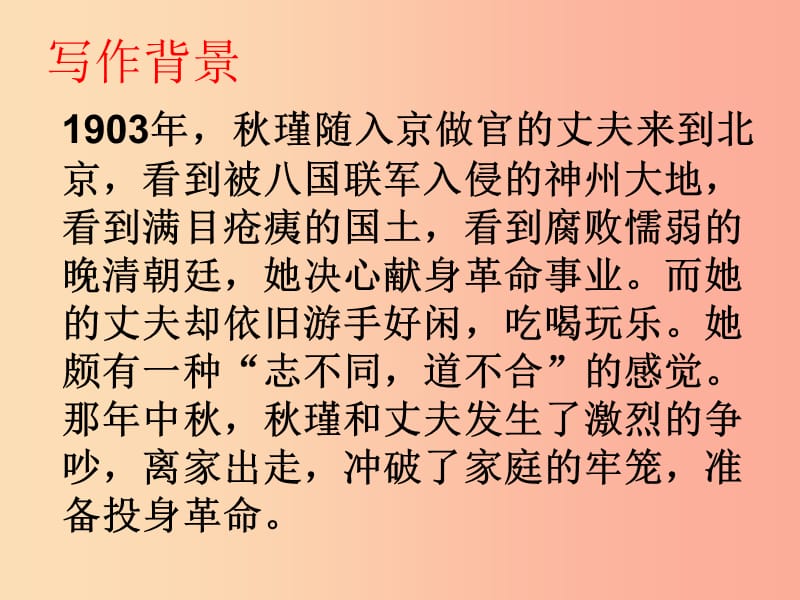 写作背景

1903年，秋瑾随入京做官的丈夫来到北京，看到被八国联军入侵的神州大地，看到满目疮痍的国土，看到腐败懦弱的晚清朝廷，她决心献身革命事业。而她的丈夫却依旧游手好闲，吃喝玩乐。她颇有一种“志不同，道不合”的感觉。那年中秋，秋瑾和丈夫发生了激烈的争吵，离家出走，冲破了家庭的牢笼，准备投身革命。